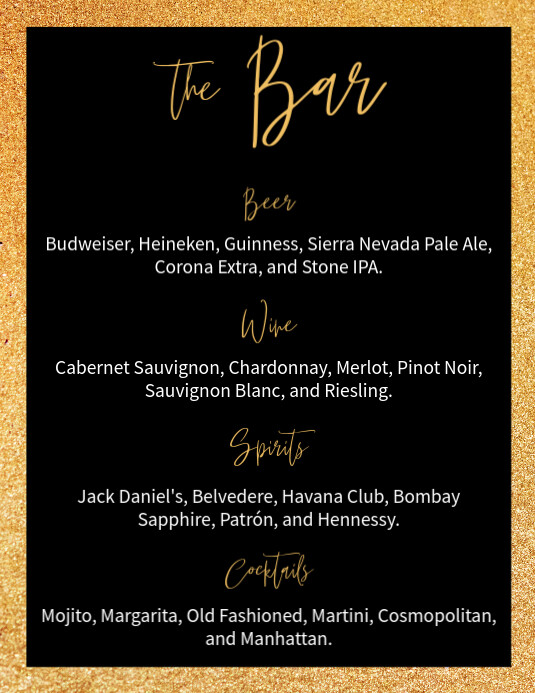 The Bar

Beer

Budweiser, Heineken, Guinness, Sierra Nevada Pale Ale, Corona Extra, and Stone IPA.

Wine

Cabernet Sauvignon, Chardonnay, Merlot, Pinot Noir, Sauvignon Blanc, and Riesling.

Spirits

Jack Daniel's, Belvedere, Havana Club, Bombay Sapphire, Patrón, and Hennessy.

Cocktails

Mojito, Margarita, Old Fashioned, Martini, Cosmopolitan, and Manhattan.